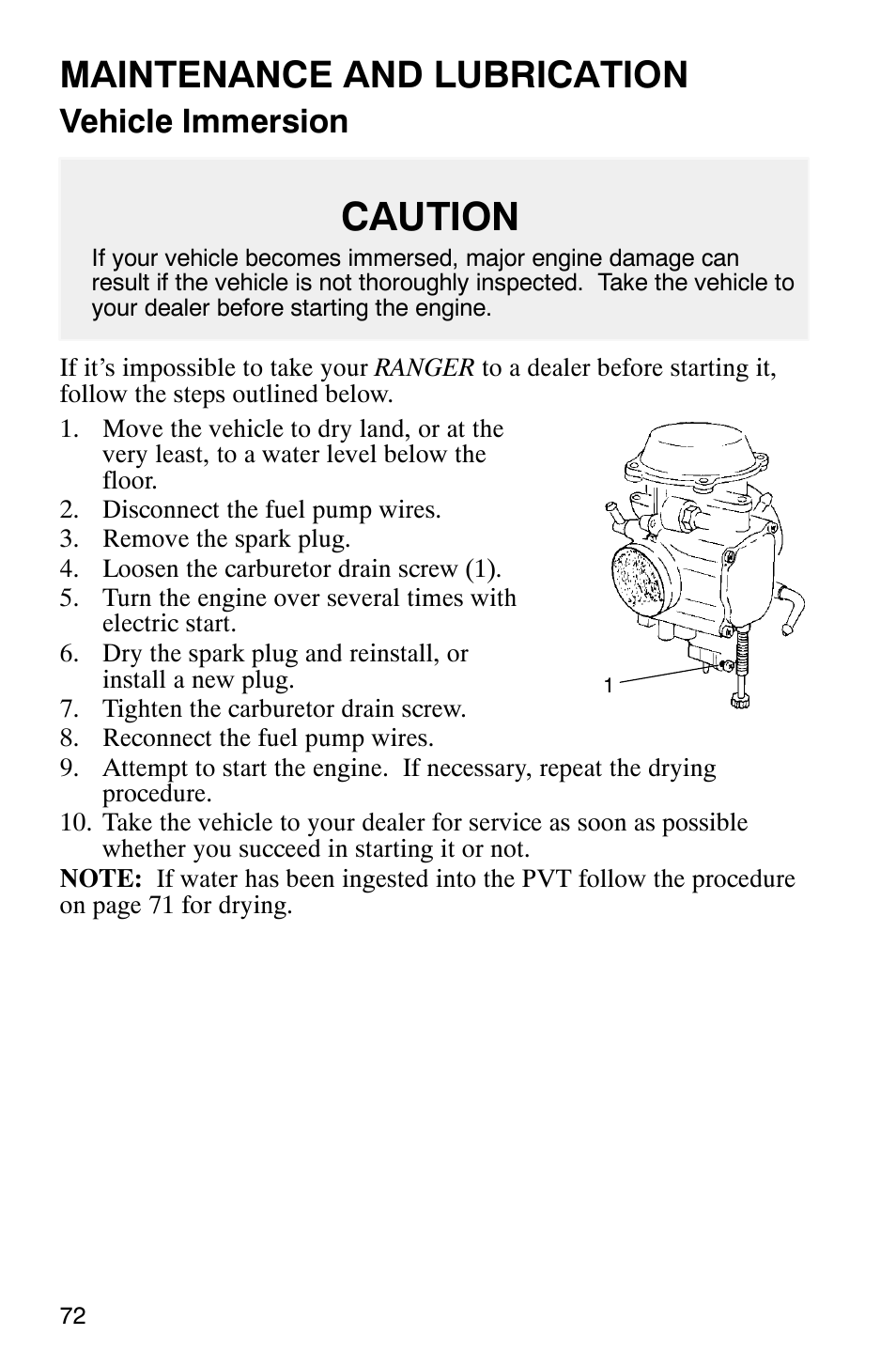 MAINTENANCE AND LUBRICATION

Vehicle Immersion

CAUTION

If your vehicle becomes immersed, major engine damage can result if the vehicle is not thoroughly inspected. Take the vehicle to your dealer before starting the engine.

If it's impossible to take your RANGER to a dealer before starting it, follow the steps outlined below.

1. Move the vehicle to dry land, or at the very least, to a water level below the floor.
2. Disconnect the fuel pump wires.
3. Remove the spark plug.
4. Loosen the carburetor drain screw (1).
5. Turn the engine over several times with electric start.
6. Dry the spark plug and reinstall, or install a new plug.
7. Tighten the carburetor drain screw.
8. Reconnect the fuel pump wires.
9. Attempt to start the engine. If necessary, repeat the drying procedure.
10. Take the vehicle to your dealer for service as soon as possible whether you succeed in starting it or not.

1

NOTE: If water has been ingested into the PVT follow the procedure on page 71 for drying.

72